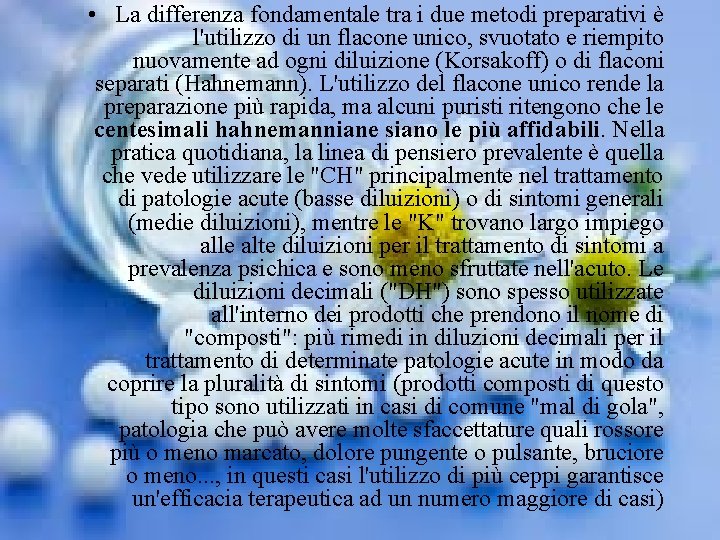 • La differenza fondamentale tra i due metodi preparativi è l'utilizzo di un flacone unico, svuotato e riempito nuovamente ad ogni diluizione (Korsakoff) o di flaconi separati (Hahnemann). L'utilizzo del flacone unico rende la preparazione più rapida, ma alcuni puristi ritengono che le centesimali hahnemanniane siano le più affidabili. Nella pratica quotidiana, la linea di pensiero prevalente è quella che vede utilizzare le "CH" principalmente nel trattamento di patologie acute (basse diluizioni) o di sintomi generali (medie diluizioni), mentre le "K" trovano largo impiego alle alte diluizioni per il trattamento di sintomi a prevalenza psichica e sono meno sfruttate nell'acuto. Le diluizioni decimali ("DH") sono spesso utilizzate all'interno dei prodotti che prendono il nome di "composti": più rimedi in diluzioni decimali per il trattamento di determinate patologie acute in modo da coprire la pluralità di sintomi (prodotti composti di questo tipo sono utilizzati in casi di comune "mal di gola", patologia che può avere molte sfaccettature quali rossore più o meno marcato, dolore pungente o pulsante, bruciore o meno..., in questi casi l'utilizzo di più ceppi garantisce un'efficacia terapeutica ad un numero maggiore di casi)